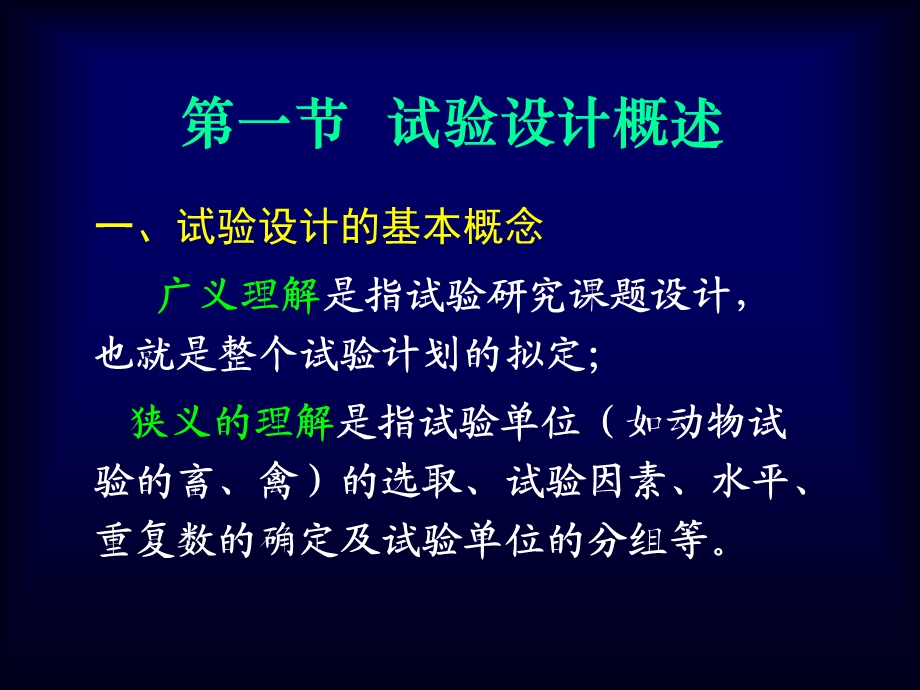 第一节 试验设计概述

一、试验设计的基本概念

广义理解是指试验研究课题设计，也就是整个试验计划的拟定；

狭义的理解是指试验单位（如动物试验的畜、禽）的选取、试验因素、水平、重复数的确定及试验单位的分组等。